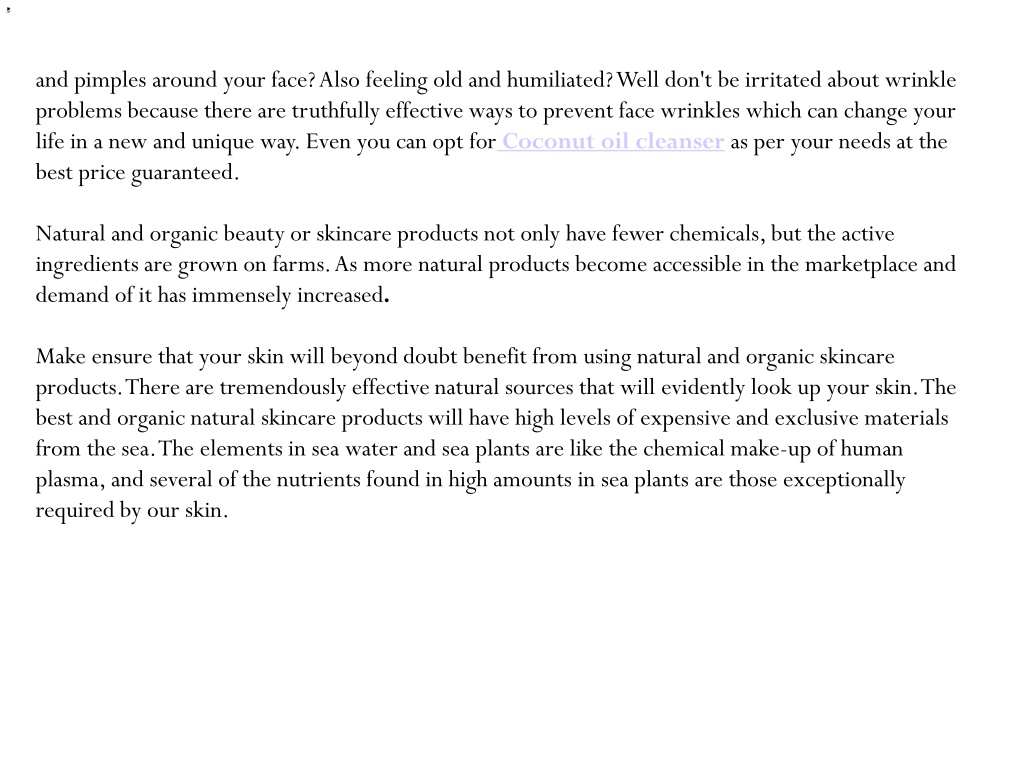 and pimples around your face? Also feeling old and humiliated? Well don't be irritated about wrinkle problems because there are truthfully effective ways to prevent face wrinkles which can change your life in a new and unique way. Even you can opt for Coconut oil cleanser as per your needs at the best price guaranteed.

Natural and organic beauty or skincare products not only have fewer chemicals, but the active ingredients are grown on farms. As more natural products become accessible in the marketplace and demand of it has immensely increased.

Make ensure that your skin will beyond doubt benefit from using natural and organic skincare products. There are tremendously effective natural sources that will evidently look up your skin. The best and organic natural skincare products will have high levels of expensive and exclusive materials from the sea. The elements in sea water and sea plants are like the chemical make-up of human plasma, and several of the nutrients found in high amounts in sea plants are those exceptionally required by our skin.